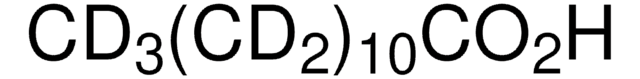 $CD_3(CD_2)_{10}CO_2H$